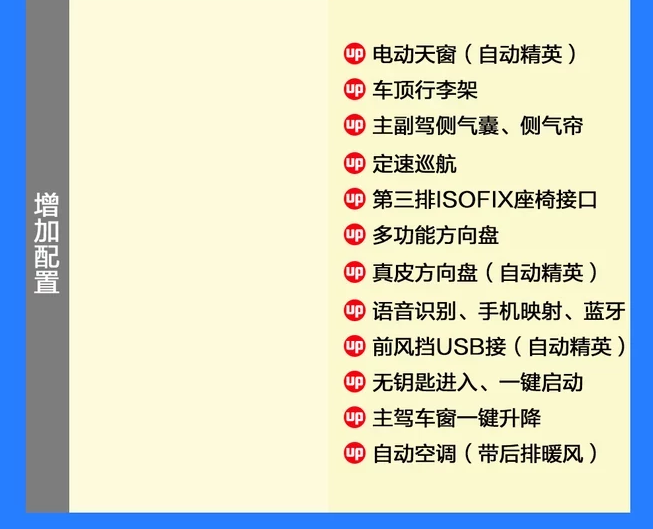 增加配置

up 电动天窗（自动精英）
up 车顶行李架
up 主副驾侧气囊、侧气帘
up 定速巡航
up 第三排ISOFIX座椅接口
up 多功能方向盘
up 真皮方向盘（自动精英）
up 语音识别、手机映射、蓝牙
up 前风挡USB接（自动精英）
up 无钥匙进入、一键启动
up 主驾车窗一键升降
up 自动空调（带后排暖风）